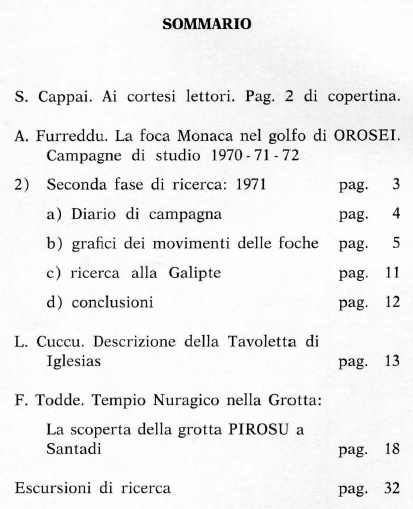 SOMMARIO

S. Cappai. Ai cortesi lettori. Pag. 2 di copertina.

A. Furreddu. La foca Monaca nel golfo di OROSEI. Campagne di studio 1970 - 71 - 72

2) Seconda fase di ricerca: 1971 pag. 3

a) Diario di campagna pag. 4

b) grafici dei movimenti delle foche pag. 5

c) ricerca alla Galipte pag. 11

d) conclusioni pag. 12

L. Cuccu. Descrizione della Tavoletta di Iglesias pag. 13

F. Todde. Tempio Nuragico nella Grotta:

La scoperta della grotta PIROSU a Santadi pag. 18

Escursioni di ricerca pag. 32